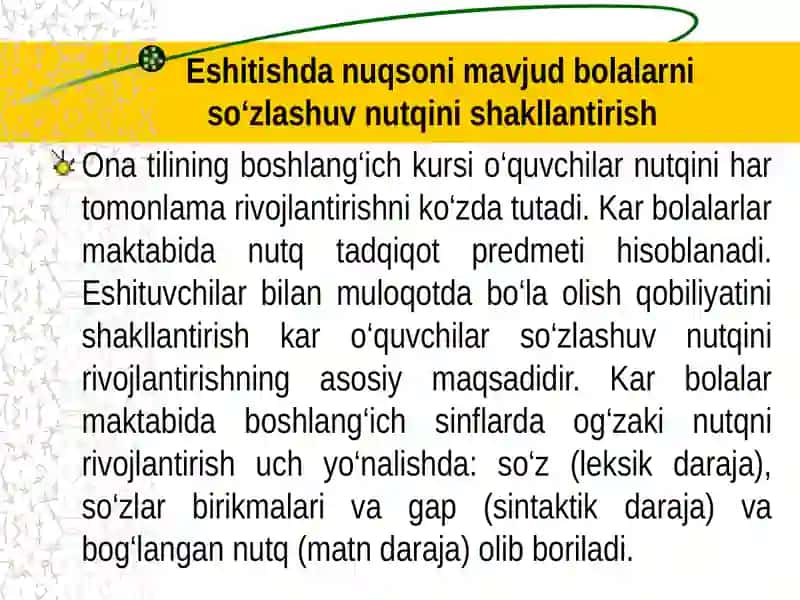 Eshitishda nuqsoni mavjud bolalarni so‘zlashuv nutqini shakllantirish

Ona tilining boshlang‘ich kursi o‘quvchilar nutqini har tomonlama rivojlantirishni ko‘zda tutadi. Kar bolalarlar maktabida nutq tadqiqot predmeti hisoblanadi. Eshituvchilar bilan muloqotda bo‘la olish qobiliyatini shakllantirish kar o‘quvchilar so‘zlashuv nutqini rivojlantirishning asosiy maqsadidir. Kar bolalar maktabida boshlang‘ich sinflarda og‘zaki nutqni rivojlantirish uch yo‘nalishda: so‘z (leksik daraja), so‘zlar birikmalari va gap (sintaktik daraja) va bog‘langan nutq (matn daraja) olib boriladi.